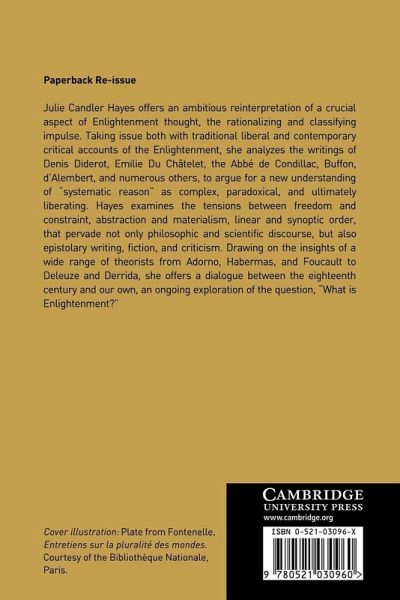 Paperback Re-issue

Julie Candler Hayes offers an ambitious reinterpretation of a crucial aspect of Enlightenment thought, the rationalizing and classifying impulse. Taking issue both with traditional liberal and contemporary critical accounts of the Enlightenment, she analyzes the writings of Denis Diderot, Emilie Du Châtelet, the Abbé de Condillac, Buffon, d'Alembert, and numerous others, to argue for a new understanding of "systematic reason" as complex, paradoxical, and ultimately liberating. Hayes examines the tensions between freedom and constraint, abstraction and materialism, linear and synoptic order, that pervade not only philosophic and scientific discourse, but also epistolary writing, fiction, and criticism. Drawing on the insights of a wide range of theorists from Adorno, Habermas, and Foucault to Deleuze and Derrida, she offers a dialogue between the eighteenth century and our own, an ongoing exploration of the question, "What is Enlightenment?"

Cover illustration: Plate from Fontenelle, Entretiens sur la pluralité des mondes. Courtesy of the Bibliothèque Nationale, Paris.

CAMBRIDGE
UNIVERSITY PRESS
www.cambridge.org

ISBN 0-521-03096-X

9 780521 030960 >